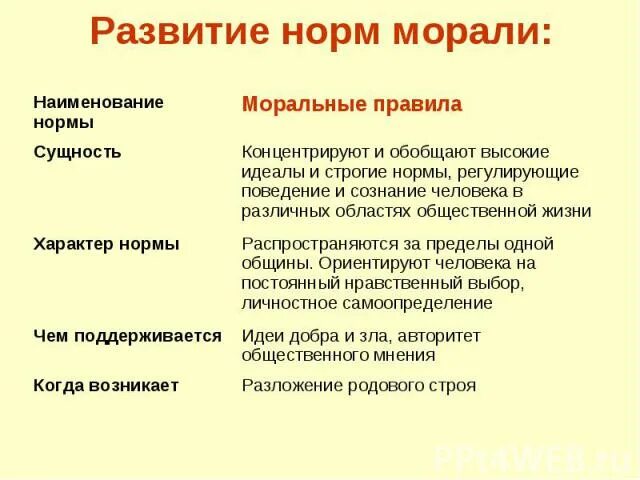 Развитие норм морали:

| Наименование нормы | Моральные правила |
|---|---|
| Сущность | Концентрируют и обобщают высокие идеалы и строгие нормы, регулирующие поведение и сознание человека в различных областях общественной жизни |
| Характер нормы | Распространяются за пределы одной общины. Ориентируют человека на постоянный нравственный выбор, личностное самоопределение |
| Чем поддерживается | Идеи добра и зла, авторитет общественного мнения |
| Когда возникает | Разложение родового строя |

PPt4WEB.ru